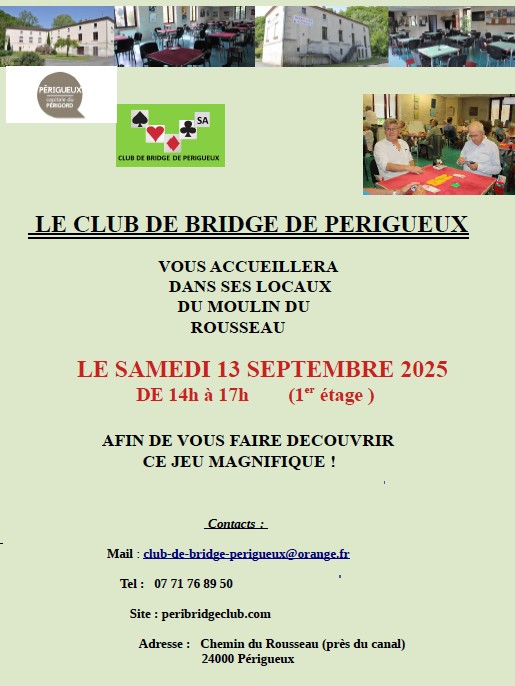 PÉRIGUEUX
capitale du PÉRIGORD

SA
CLUB DE BRIDGE DE PERIGUEUX

LE CLUB DE BRIDGE DE PERIGUEUX

VOUS ACCUEILLERA DANS SES LOCAUX DU MOULIN DU ROUSSEAU

LE SAMEDI 13 SEPTEMBRE 2025
DE 14h à 17h (1$^{er}$ étage )

AFIN DE VOUS FAIRE DECOUVRIR CE JEU MAGNIFIQUE !

Contacts :

Mail : club-de-bridge-perigueux@orange.fr

Tel : 07 71 76 89 50

Site : peribridgeclub.com

Adresse : Chemin du Rousseau (près du canal)
24000 Périgueux